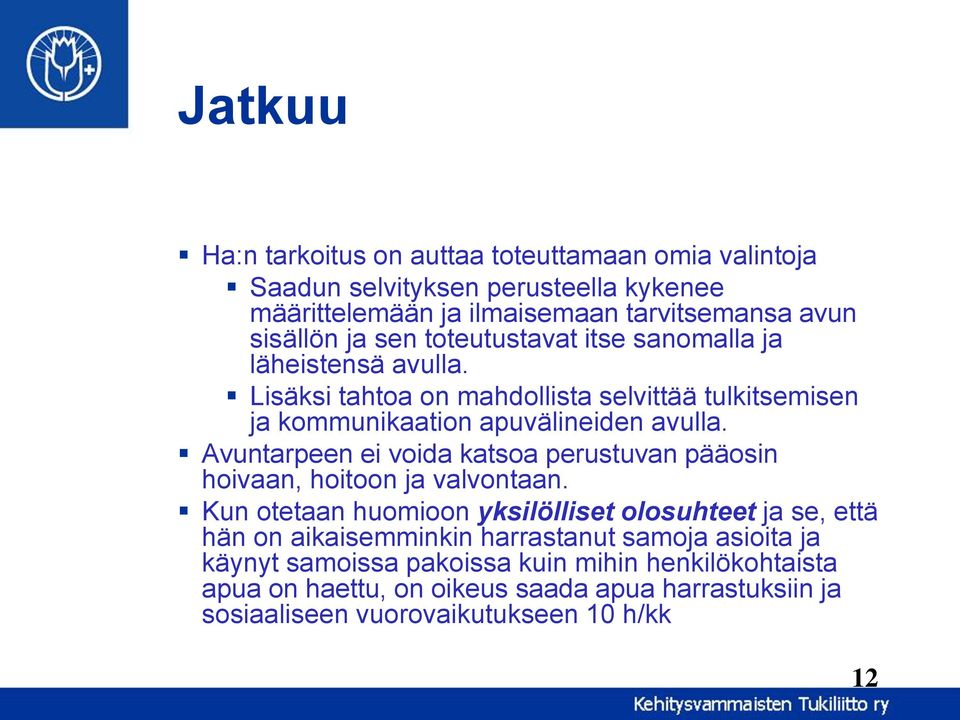 Jatkuu

▪ Ha:n tarkoitus on auttaa toteuttamaan omia valintoja
▪ Saadun selvityksen perusteella kykenee määrittelemään ja ilmaisemaan tarvitsemansa avun sisällön ja sen toteutustavat itse sanomalla ja läheistensä avulla.
▪ Lisäksi tahtoa on mahdollista selvittää tulkitsemisen ja kommunikaation apuvälineiden avulla.
▪ Avuntarpeen ei voida katsoa perustuvan pääosin hoivaan, hoitoon ja valvontaan.
▪ Kun otetaan huomioon yksilölliset olosuhteet ja se, että hän on aikaisemminkin harrastanut samoja asioita ja käynyt samoissa pakoissa kuin mihin henkilökohtaista apua on haettu, on oikeus saada apua harrastuksiin ja sosiaaliseen vuorovaikutukseen 10 h/kk

12

Kehitysvammaisten Tukiliitto ry